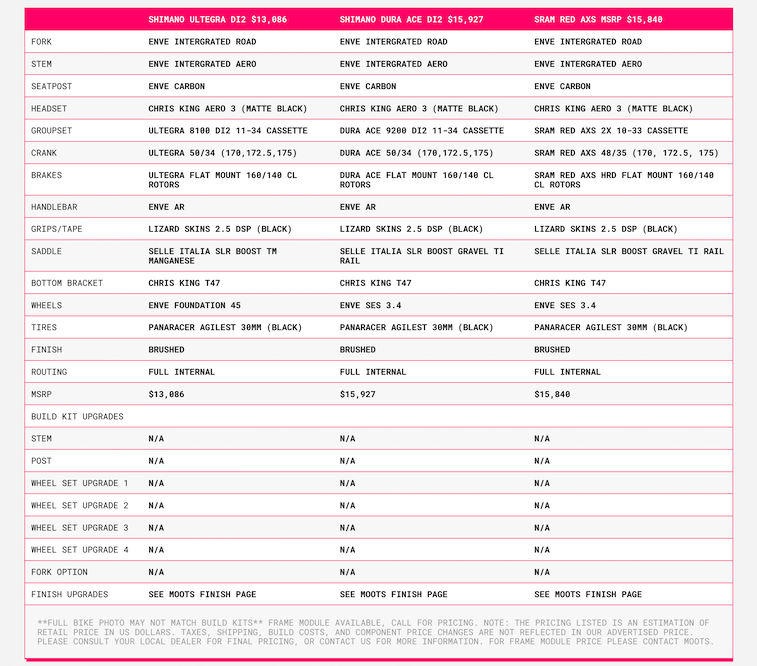 | | SHIMANO ULTEGRA DI2 $13,086 | SHIMANO DURA ACE DI2 $15,927 | SRAM RED AXS MSRP $15,840 |
|---|---|---|---|
| FORK | ENVE INTERGRATED ROAD | ENVE INTERGRATED ROAD | ENVE INTERGRATED ROAD |
| STEM | ENVE INTERGRATED AERO | ENVE INTERGRATED AERO | ENVE INTERGRATED AERO |
| SEATPOST | ENVE CARBON | ENVE CARBON | ENVE CARBON |
| HEADSET | CHRIS KING AERO 3 (MATTE BLACK) | CHRIS KING AERO 3 (MATTE BLACK) | CHRIS KING AERO 3 (MATTE BLACK) |
| GROUPSET | ULTEGRA 8100 DI2 11-34 CASSETTE | DURA ACE 9200 DI2 11-34 CASSETTE | SRAM RED AXS 2X 10-33 CASSETTE |
| CRANK | ULTEGRA 50/34 (170,172.5,175) | DURA ACE 50/34 (170,172.5,175) | SRAM RED AXS 48/35 (170, 172.5, 175) |
| BRAKES | ULTEGRA FLAT MOUNT 160/140 CL ROTORS | DURA ACE FLAT MOUNT 160/140 CL ROTORS | SRAM RED AXS HRD FLAT MOUNT 160/140 CL ROTORS |
| HANDLEBAR | ENVE AR | ENVE AR | ENVE AR |
| GRIPS/TAPE | LIZARD SKINS 2.5 DSP (BLACK) | LIZARD SKINS 2.5 DSP (BLACK) | LIZARD SKINS 2.5 DSP (BLACK) |
| SADDLE | SELLE ITALIA SLR BOOST TM MANGANESE | SELLE ITALIA SLR BOOST GRAVEL TI RAIL | SELLE ITALIA SLR BOOST GRAVEL TI RAIL |
| BOTTOM BRACKET | CHRIS KING T47 | CHRIS KING T47 | CHRIS KING T47 |
| WHEELS | ENVE FOUNDATION 45 | ENVE SES 3.4 | ENVE SES 3.4 |
| TIRES | PANARACER AGILEST 30MM (BLACK) | PANARACER AGILEST 30MM (BLACK) | PANARACER AGILEST 30MM (BLACK) |
| FINISH | BRUSHED | BRUSHED | BRUSHED |
| ROUTING | FULL INTERNAL | FULL INTERNAL | FULL INTERNAL |
| MSRP | $13,086 | $15,927 | $15,840 |
| BUILD KIT UPGRADES | | | |
| STEM | N/A | N/A | N/A |
| POST | N/A | N/A | N/A |
| WHEEL SET UPGRADE 1 | N/A | N/A | N/A |
| WHEEL SET UPGRADE 2 | N/A | N/A | N/A |
| WHEEL SET UPGRADE 3 | N/A | N/A | N/A |
| WHEEL SET UPGRADE 4 | N/A | N/A | N/A |
| FORK OPTION | N/A | N/A | N/A |
| FINISH UPGRADES | SEE MOOTS FINISH PAGE | SEE MOOTS FINISH PAGE | SEE MOOTS FINISH PAGE |

**FULL BIKE PHOTO MAY NOT MATCH BUILD KITS** FRAME MODULE AVAILABLE, CALL FOR PRICING. NOTE: THE PRICING LISTED IS AN ESTIMATION OF RETAIL PRICE IN US DOLLARS. TAXES, SHIPPING, BUILD COSTS, AND COMPONENT PRICE CHANGES ARE NOT REFLECTED IN OUR ADVERTISED PRICE. PLEASE CONSULT YOUR LOCAL DEALER FOR FINAL PRICING, OR CONTACT US FOR MORE INFORMATION. FOR FRAME MODULE PRICE PLEASE CONTACT MOOTS.